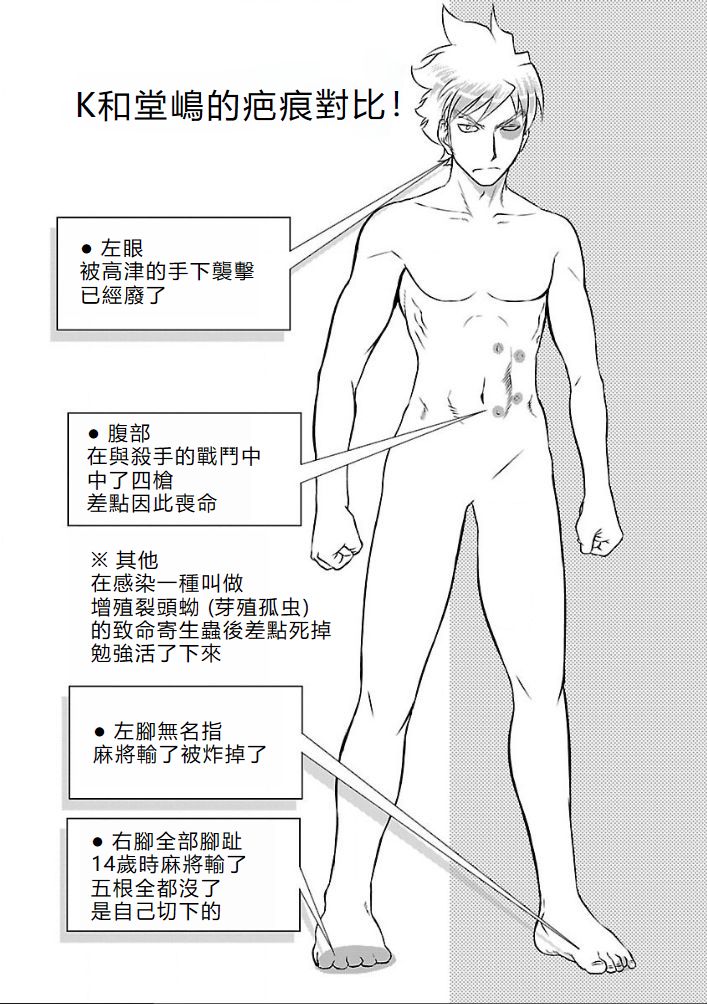 K和堂嶋的疤痕對比！

● 左眼
被高津的手下襲擊
已經廢了

● 腹部
在與殺手的戰鬥中
中了四槍
差點因此喪命

※ 其他
在感染一種叫做
增殖裂頭蚴 (芽殖孤虫)
的致命寄生蟲後差點死掉
勉強活了下來

● 左腳無名指
麻將輸了被炸掉了

● 右腳全部腳趾
14歲時麻將輸了
五根全都沒了
是自己切下的